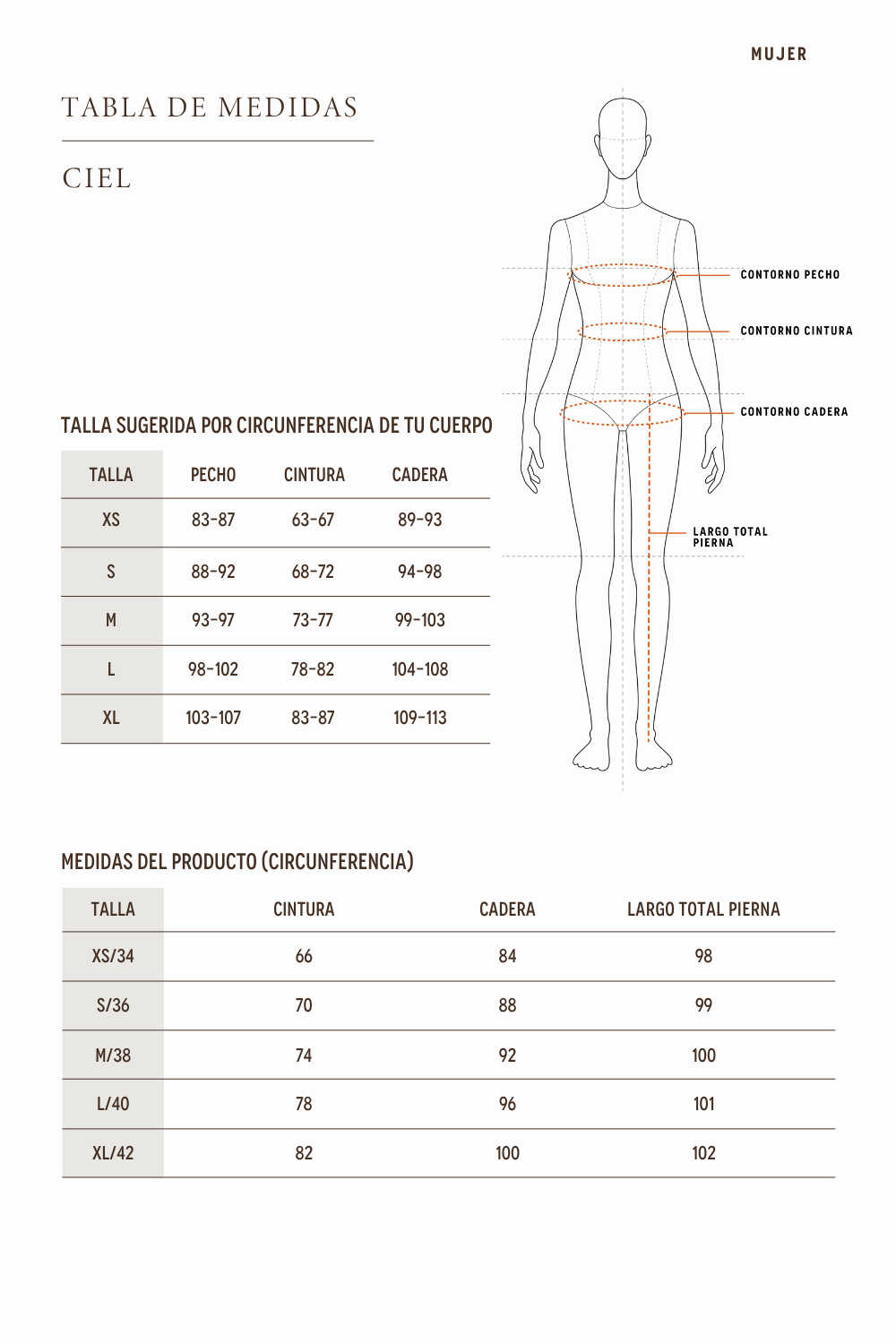 MUJER

TABLA DE MEDIDAS

CIEL

CONTORNO PECHO

CONTORNO CINTURA

CONTORNO CADERA

LARGO TOTAL PIERNA

TALLA SUGERIDA POR CIRCUNFERENCIA DE TU CUERPO

| TALLA | PECHO | CINTURA | CADERA |
|---|---|---|---|
| XS | 83-87 | 63-67 | 89-93 |
| S | 88-92 | 68-72 | 94-98 |
| M | 93-97 | 73-77 | 99-103 |
| L | 98-102 | 78-82 | 104-108 |
| XL | 103-107 | 83-87 | 109-113 |

MEDIDAS DEL PRODUCTO (CIRCUNFERENCIA)

| TALLA | CINTURA | CADERA | LARGO TOTAL PIERNA |
|---|---|---|---|
| XS/34 | 66 | 84 | 98 |
| S/36 | 70 | 88 | 99 |
| M/38 | 74 | 92 | 100 |
| L/40 | 78 | 96 | 101 |
| XL/42 | 82 | 100 | 102 |